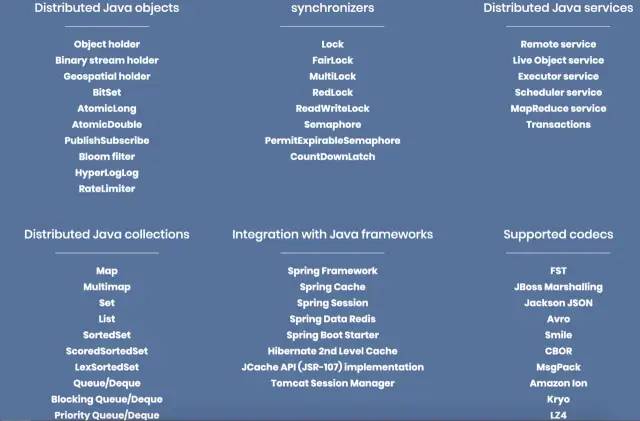 Distributed Java objects

Object holder
Binary stream holder
Geospatial holder
BitSet
AtomicLong
AtomicDouble
PublishSubscribe
Bloom filter
HyperLogLog
RateLimiter

synchronizers

Lock
FairLock
MultiLock
RedLock
ReadWriteLock
Semaphore
PermitExpirableSemaphore
CountDownLatch

Distributed Java services

Remote service
Live Object service
Executor service
Scheduler service
MapReduce service
Transactions

Distributed Java collections

Map
Multimap
Set
List
SortedSet
ScoredSortedSet
LexSortedSet
Queue/Deque
Blocking Queue/Deque
Priority Queue/Deque

Integration with Java frameworks

Spring Framework
Spring Cache
Spring Session
Spring Data Redis
Spring Boot Starter
Hibernate 2nd Level Cache
JCache API (JSR-107) implementation
Tomcat Session Manager

Supported codecs

FST
JBoss Marshalling
Jackson JSON
Avro
Smile
CBOR
MsgPack
Amazon Ion
Kryo
LZ4